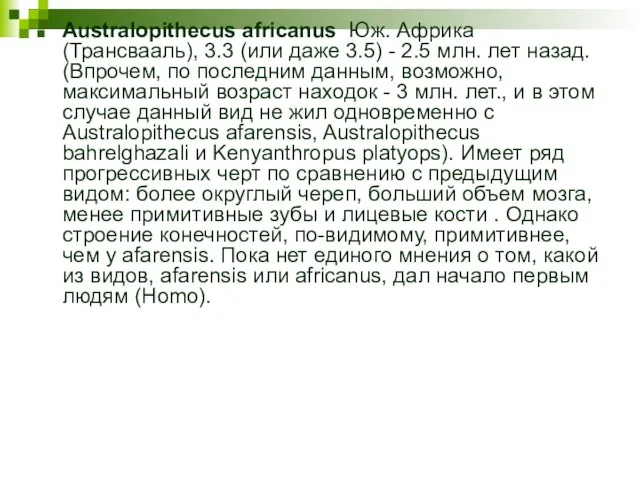 Australopithecus africanus Юж. Африка (Трансвааль), 3.3 (или даже 3.5) - 2.5 млн. лет назад. (Впрочем, по последним данным, возможно, максимальный возраст находок - 3 млн. лет., и в этом случае данный вид не жил одновременно с Australopithecus afarensis, Australopithecus bahrelghazali и Kenyanthropus platyops). Имеет ряд прогрессивных черт по сравнению с предыдущим видом: более округлый череп, больший объем мозга, менее примитивные зубы и лицевые кости . Однако строение конечностей, по-видимому, примитивнее, чем у afarensis. Пока нет единого мнения о том, какой из видов, afarensis или africanus, дал начало первым людям (Homo).